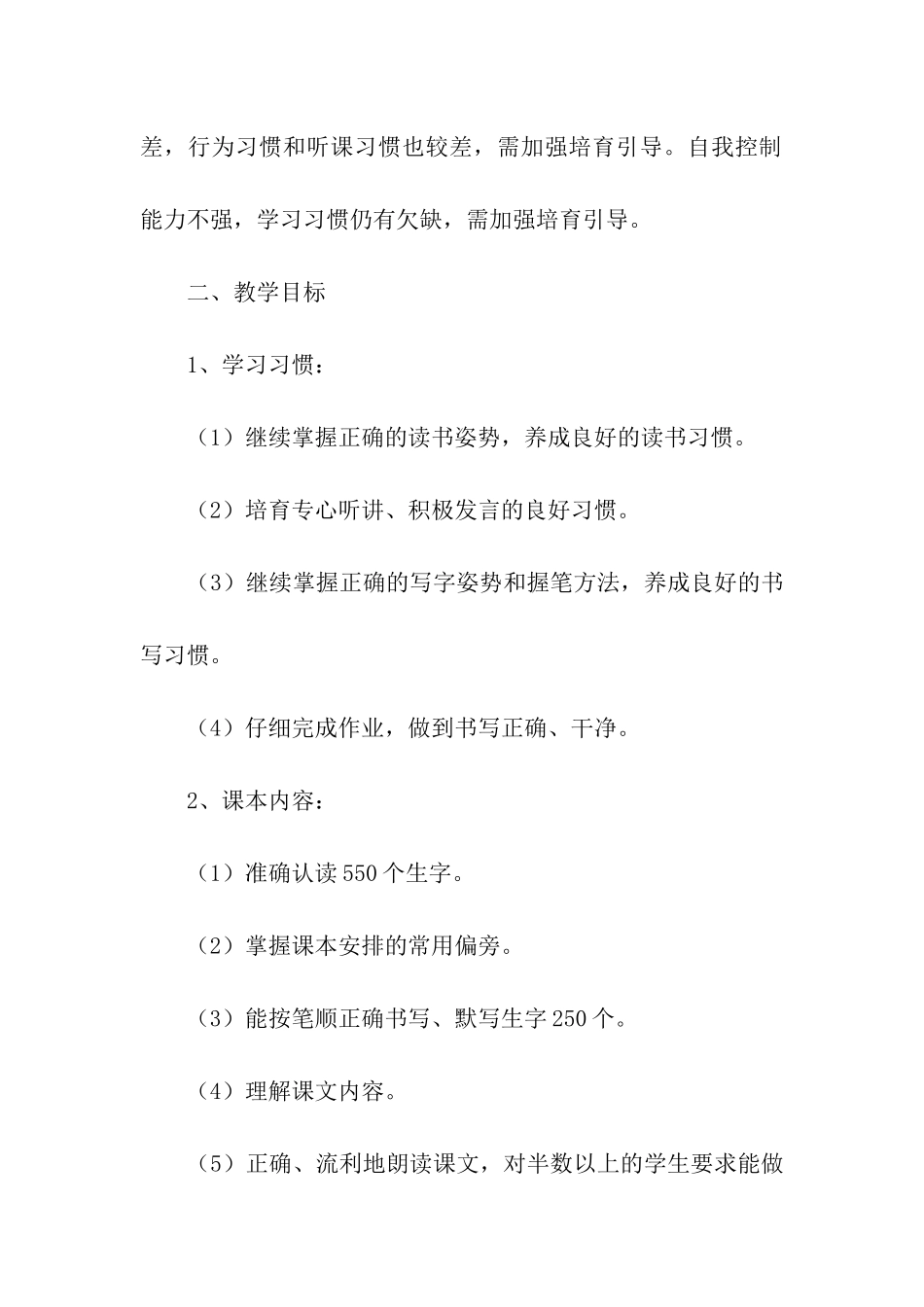 差，行为习惯和听课习惯也较差，需加强培育引导。自我控制能力不强，学习习惯仍有欠缺，需加强培育引导。

二、教学目标

1、学习习惯：

（1）继续掌握正确的读书姿势，养成良好的读书习惯。

（2）培育专心听讲、积极发言的良好习惯。

（3）继续掌握正确的写字姿势和握笔方法，养成良好的书写习惯。

（4）仔细完成作业，做到书写正确、干净。

2、课本内容：

（1）准确认读550个生字。

（2）掌握课本安排的常用偏旁。

（3）能按笔顺正确书写、默写生字250个。

（4）理解课文内容。

（5）正确、流利地朗读课文，对半数以上的学生要求能做